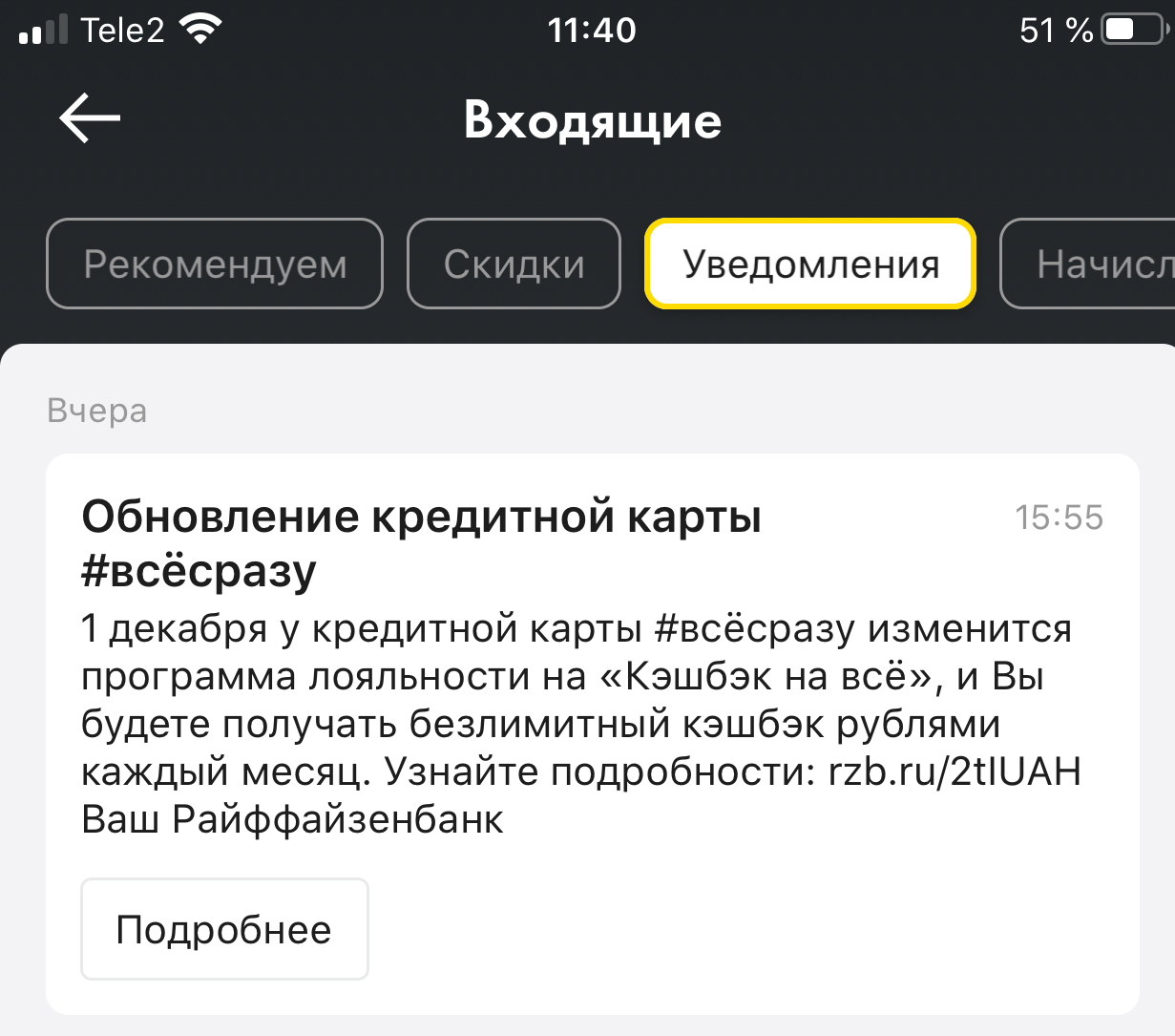 Tele2 11:40 51 %

Входящие

Рекомендуем Скидки Уведомления Начисл

Вчера

Обновление кредитной карты #всёсразу 15:55

1 декабря у кредитной карты #всёсразу изменится программа лояльности на «Кэшбэк на всё», и Вы будете получать безлимитный кэшбэк рублями каждый месяц. Узнайте подробности: rzb.ru/2tIUAH Ваш Райффайзенбанк

Подробнее